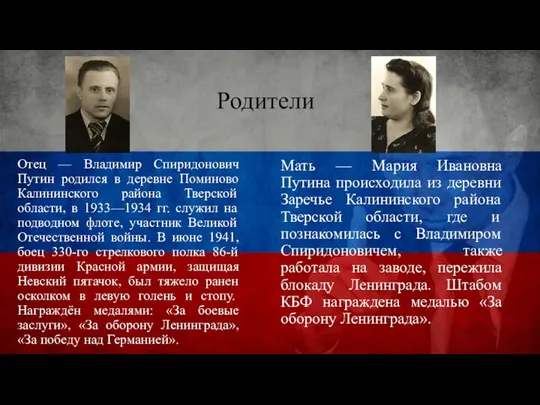 Родители

Отец — Владимир Спиридонович Путин родился в деревне Поминово Калининского района Тверской области, в 1933—1934 гг. служил на подводном флоте, участник Великой Отечественной войны. В июне 1941, боец 330-го стрелкового полка 86-й дивизии Красной армии, защищая Невский пятачок, был тяжело ранен осколком в левую голень и стопу. Награждён медалями: «За боевые заслуги», «За оборону Ленинграда», «За победу над Германией».

Мать — Мария Ивановна Путина происходила из деревни Заречье Калининского района Тверской области, где и познакомилась с Владимиром Спиридоновичем, также работала на заводе, пережила блокаду Ленинграда. Штабом КБФ награждена медалью «За оборону Ленинграда».